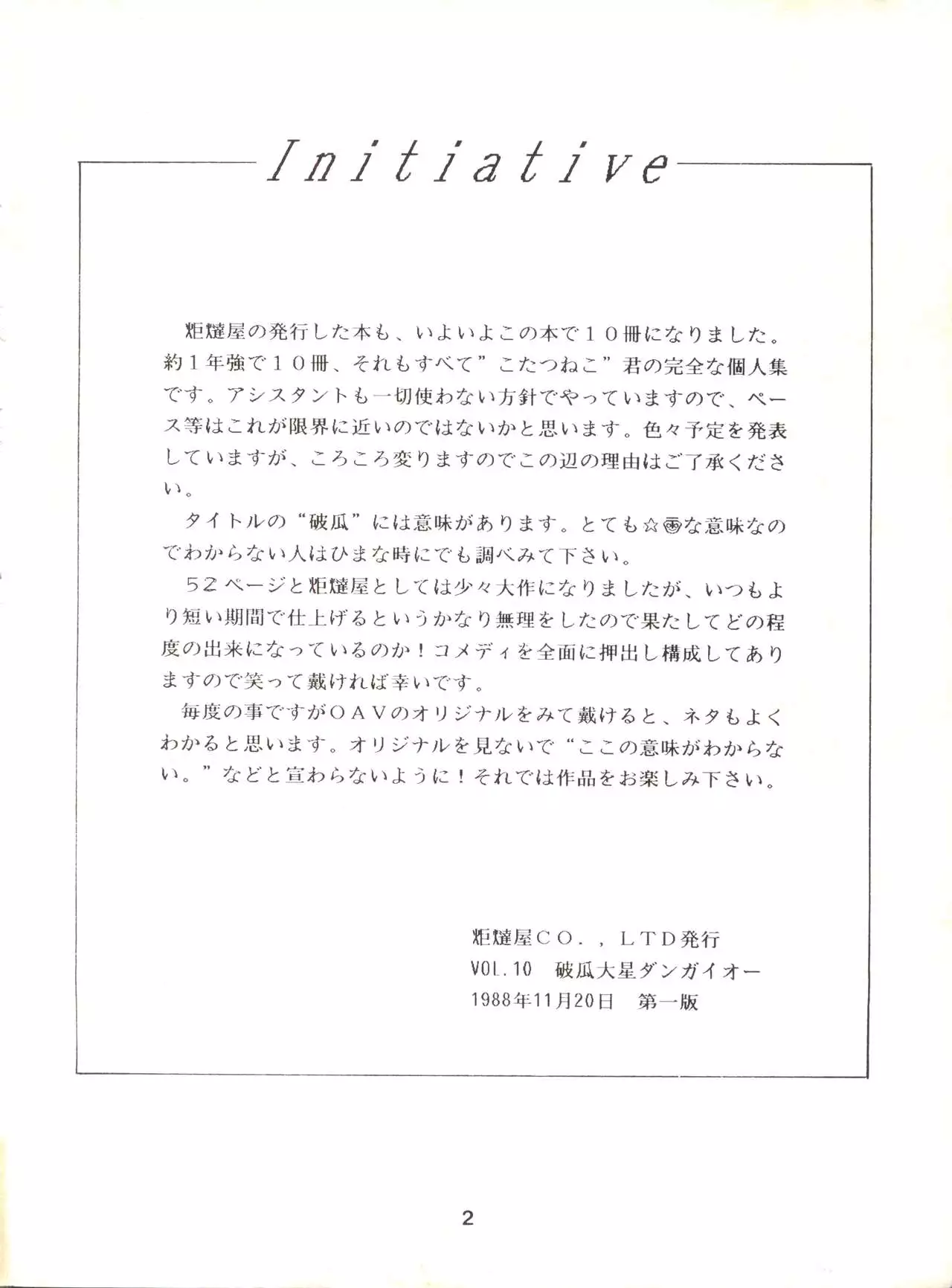 Initiative

炬燵屋の発行した本も、いよいよこの本で１０冊になりました。約１年強で１０冊、それもすべて”こたつねこ”君の完全な個人集です。アシスタントも一切使わない方針でやっていますので、ペース等はこれが限界に近いのではないかと思います。色々予定を発表していますが、ころころ変りますのでこの辺の理由はご了承ください。

タイトルの“破瓜”には意味があります。とても☆㊙な意味なのでわからない人はひまな時にでも調べみて下さい。

５２ページと炬燵屋としては少々大作になりましたが、いつもより短い期間で仕上げるというかなり無理をしたので果たしてどの程度の出来になっているのか！コメディを全面に押出し構成してありますので笑って戴ければ幸いです。

毎度の事ですがＯＡＶのオリジナルをみて戴けると、ネタもよくわかると思います。オリジナルを見ないで“ここの意味がわからない。”などと宣わらないように！それでは作品をお楽しみ下さい。

炬燵屋ＣＯ．，ＬＴＤ発行
VOL.10　破瓜大星ダンガイオー
1988年11月20日　第一版

2